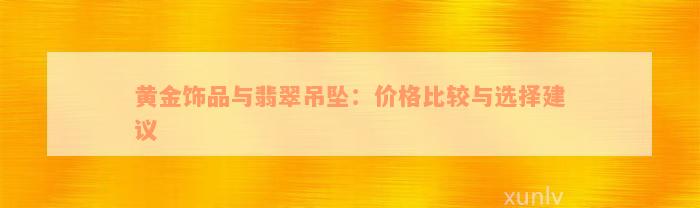 黄金饰品与翡翠吊坠：价格比较与选择建议

xunlv